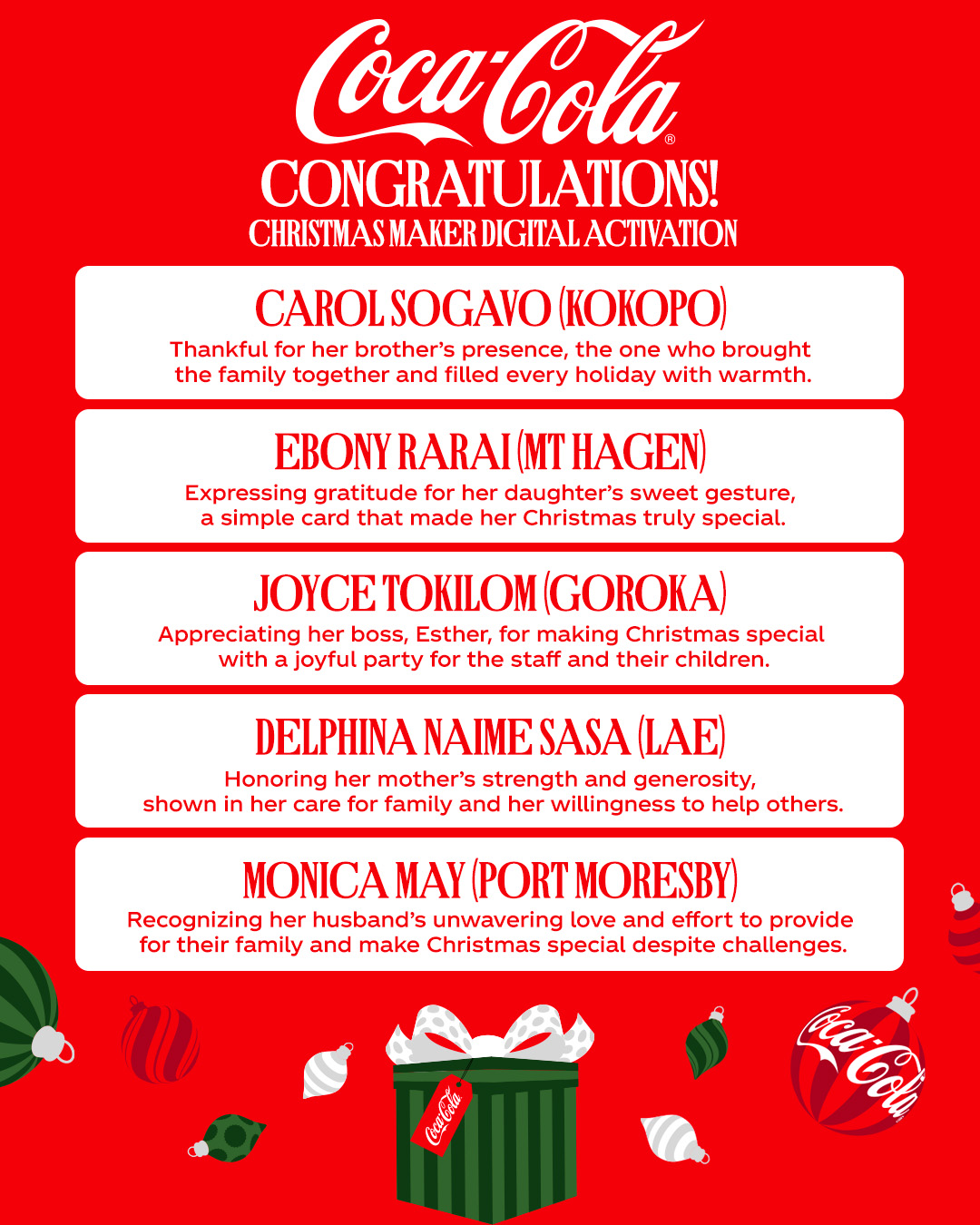 Coca-Cola®

CONGRATULATIONS!

CHRISTMAS MAKER DIGITAL ACTIVATION

CAROL SOGAVO (KOKOPO)

Thankful for her brother's presence, the one who brought the family together and filled every holiday with warmth.

EBONY RARAI (MT HAGEN)

Expressing gratitude for her daughter's sweet gesture, a simple card that made her Christmas truly special.

JOYCE TOKILOM (GOROKA)

Appreciating her boss, Esther, for making Christmas special with a joyful party for the staff and their children.

DELPHINA NAIME SASA (LAE)

Honoring her mother's strength and generosity, shown in her care for family and her willingness to help others.

MONICA MAY (PORT MORESBY)

Recognizing her husband's unwavering love and effort to provide for their family and make Christmas special despite challenges.

Coca-Cola

Coca-Cola